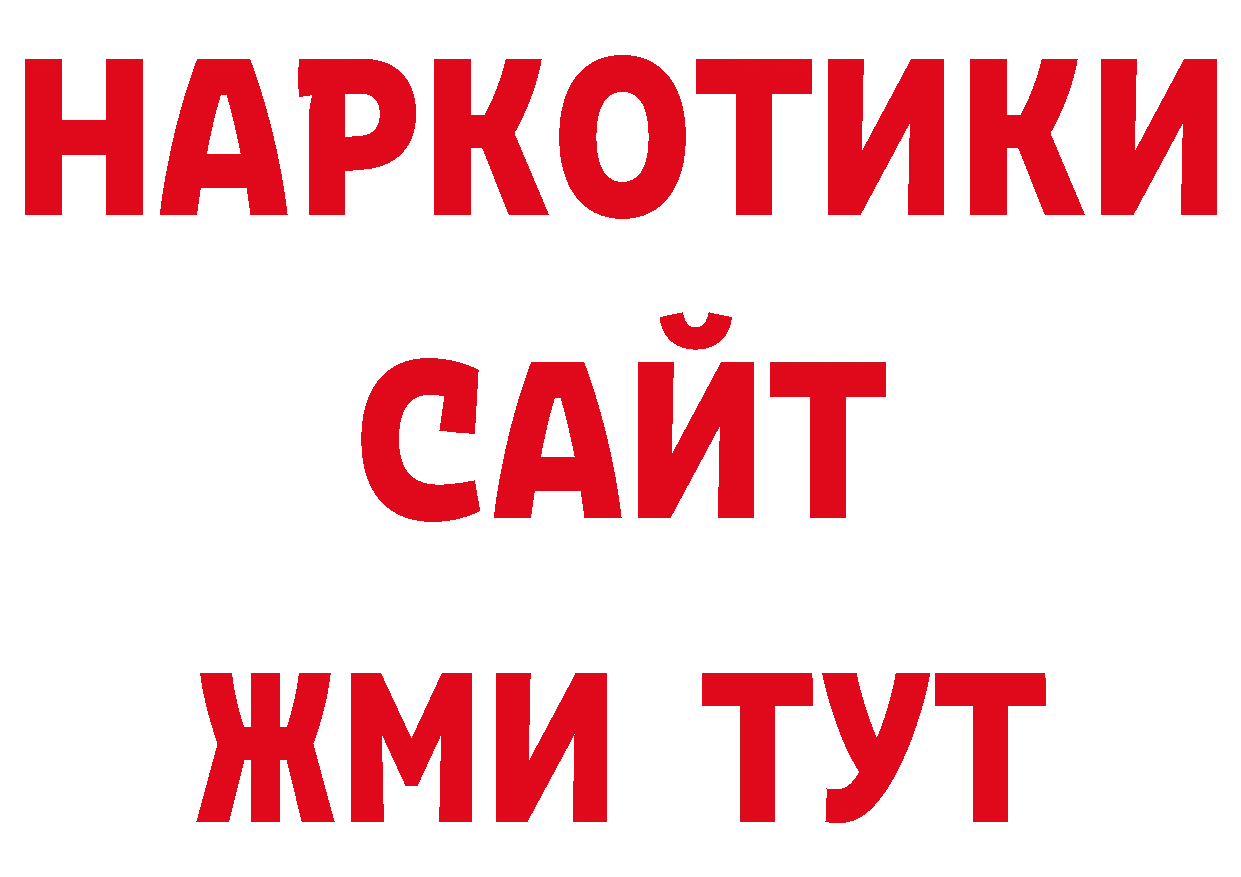 НАРКОТИКИ САЙТ ЖМИ ТУТ